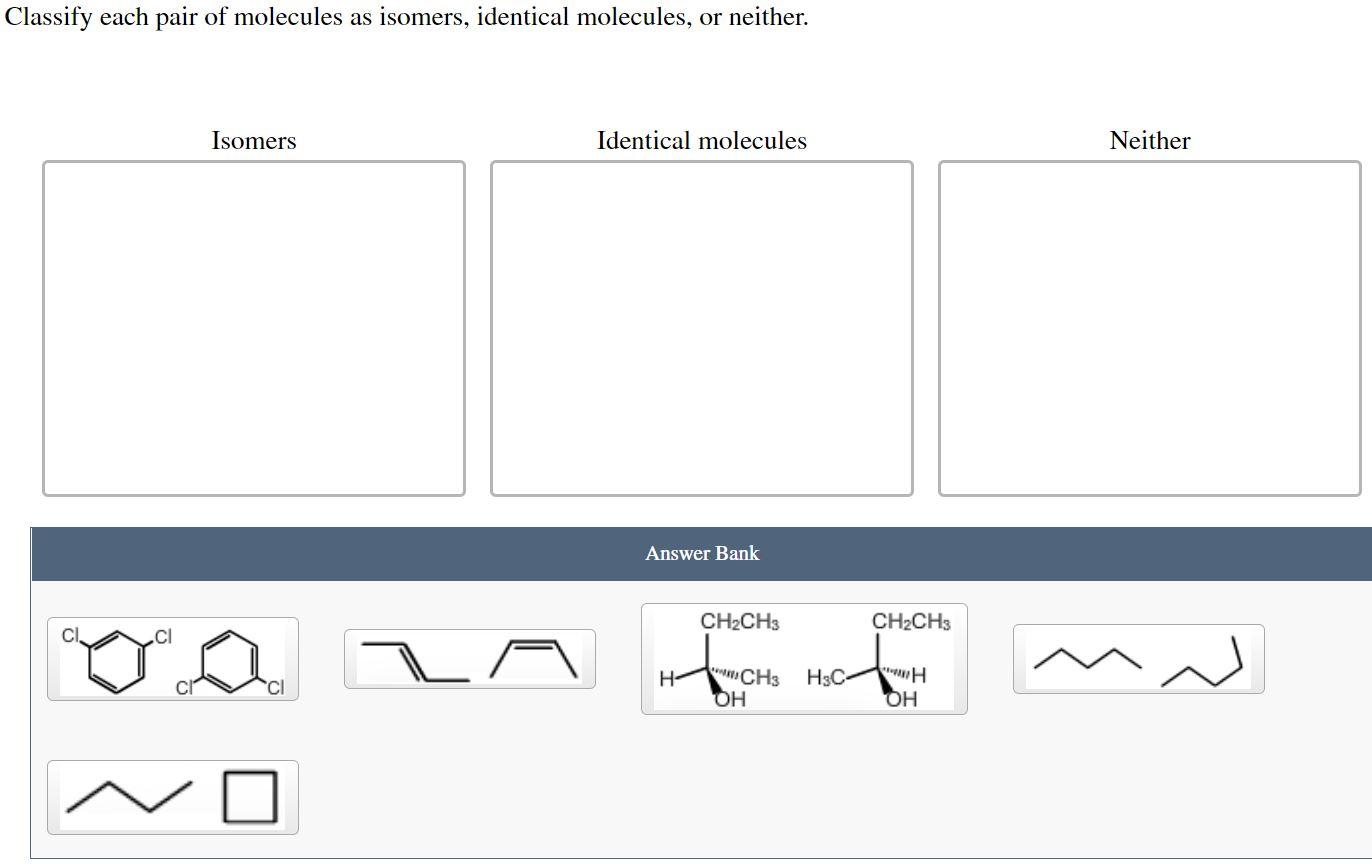 Classify each pair of molecules as isomers, identical molecules, or neither.

Isomers

Identical molecules

Neither

Answer Bank

Cl Cl Cl Cl

$CH_2CH_3$ H $CH_3$ OH $CH_2CH_3$ $H_3C$ H OH